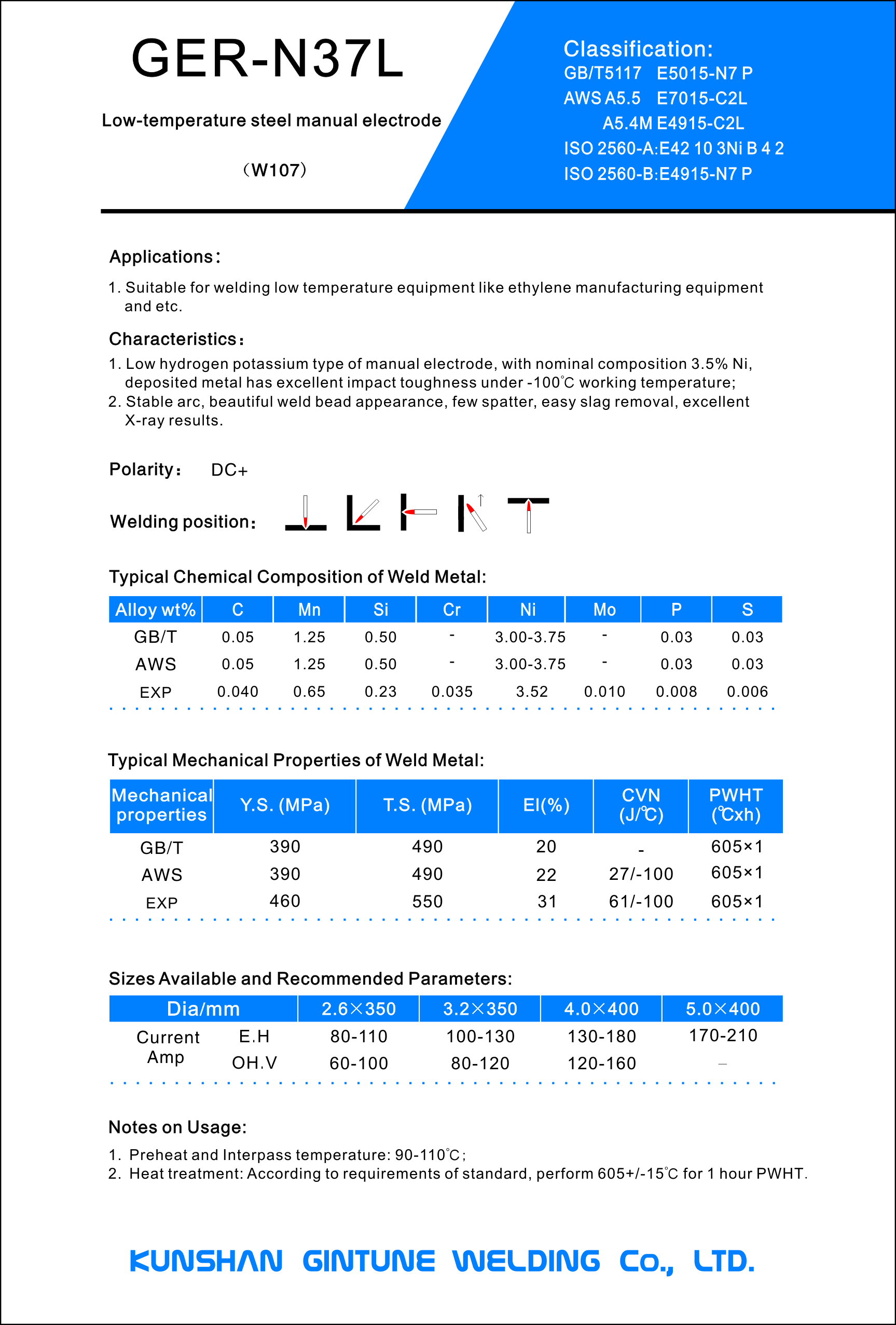 GER-N37L

Low-temperature steel manual electrode

（W107）

Classification:
GB/T5117　E5015-N7 P
AWS A5.5　E7015-C2L
A5.4M E4915-C2L
ISO 2560-A:E42 10 3Ni B 4 2
ISO 2560-B:E4915-N7 P

Applications：

1. Suitable for welding low temperature equipment like ethylene manufacturing equipment and etc.

Characteristics：

1. Low hydrogen potassium type of manual electrode, with nominal composition 3.5% Ni, deposited metal has excellent impact toughness under -100℃ working temperature;
2. Stable arc, beautiful weld bead appearance, few spatter, easy slag removal, excellent X-ray results.

Polarity：　DC+

Welding position：

Typical Chemical Composition of Weld Metal:

| Alloy wt% | C | Mn | Si | Cr | Ni | Mo | P | S |
|---|---|---|---|---|---|---|---|---|
| GB/T | 0.05 | 1.25 | 0.50 | - | 3.00-3.75 | - | 0.03 | 0.03 |
| AWS | 0.05 | 1.25 | 0.50 | - | 3.00-3.75 | - | 0.03 | 0.03 |
| EXP | 0.040 | 0.65 | 0.23 | 0.035 | 3.52 | 0.010 | 0.008 | 0.006 |

Typical Mechanical Properties of Weld Metal:

| Mechanical properties | Y.S. (MPa) | T.S. (MPa) | El(%) | CVN (J/℃) | PWHT (℃xh) |
|---|---|---|---|---|---|
| GB/T | 390 | 490 | 20 | - | 605×1 |
| AWS | 390 | 490 | 22 | 27/-100 | 605×1 |
| EXP | 460 | 550 | 31 | 61/-100 | 605×1 |

Sizes Available and Recommended Parameters:

| Dia/mm | | 2.6×350 | 3.2×350 | 4.0×400 | 5.0×400 |
|---|---|---|---|---|---|
| Current Amp | E.H | 80-110 | 100-130 | 130-180 | 170-210 |
| | OH.V | 60-100 | 80-120 | 120-160 | – |

Notes on Usage:

1. Preheat and Interpass temperature: 90-110℃;
2. Heat treatment: According to requirements of standard, perform 605+/-15℃ for 1 hour PWHT.

KUNSHAN GINTUNE WELDING Co., LTD.